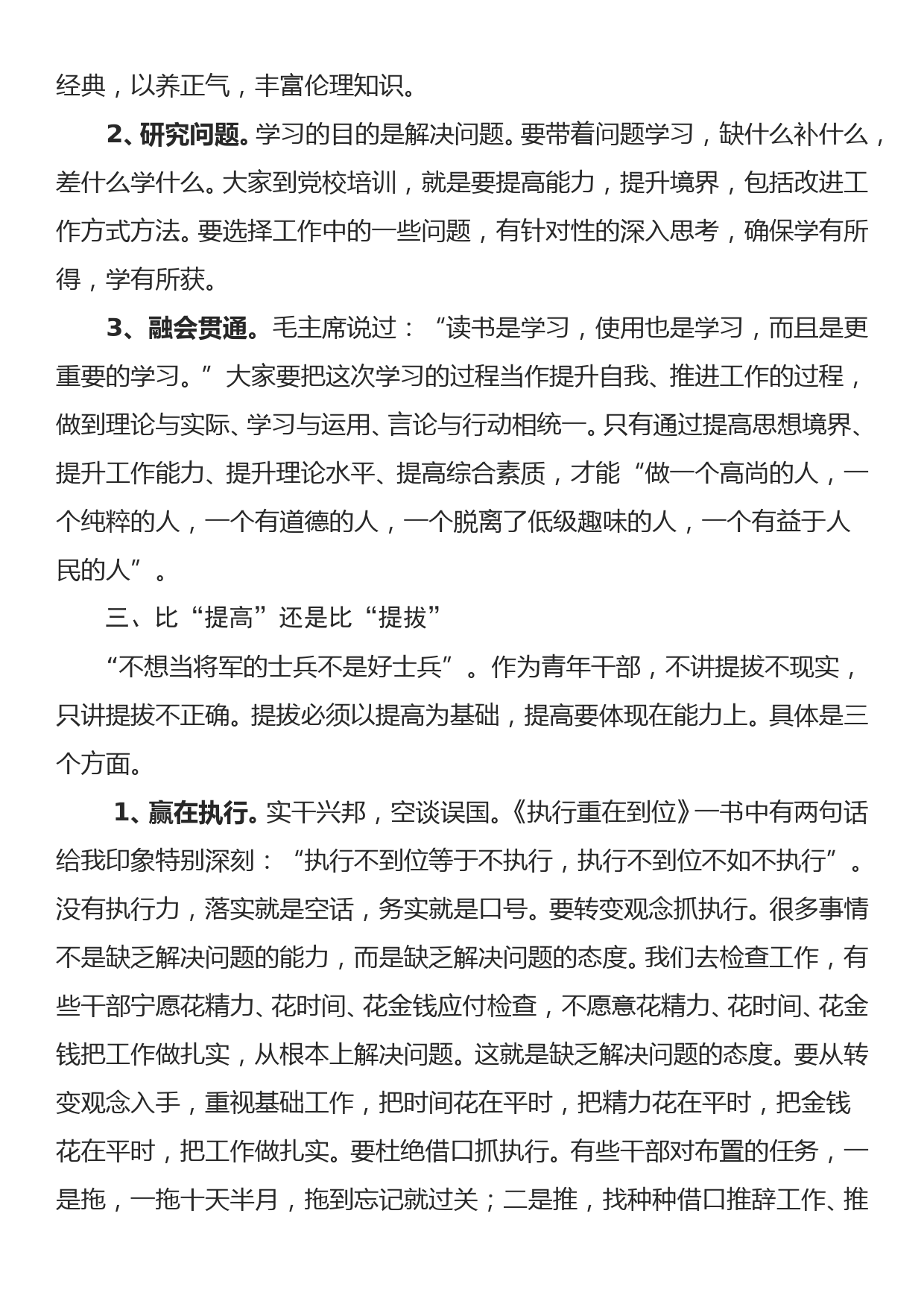 经典，以养正气，丰富伦理知识。

2、研究问题。学习的目的是解决问题。要带着问题学习，缺什么补什么，差什么学什么。大家到党校培训，就是要提高能力，提升境界，包括改进工作方式方法。要选择工作中的一些问题，有针对性的深入思考，确保学有所得，学有所获。

3、融会贯通。毛主席说过：“读书是学习，使用也是学习，而且是更重要的学习。”大家要把这次学习的过程当作提升自我、推进工作的过程，做到理论与实际、学习与运用、言论与行动相统一。只有通过提高思想境界、提升工作能力、提升理论水平、提高综合素质，才能“做一个高尚的人，一个纯粹的人，一个有道德的人，一个脱离了低级趣味的人，一个有益于人民的人”。

三、比“提高”还是比“提拔”

“不想当将军的士兵不是好士兵”。作为青年干部，不讲提拔不现实，只讲提拔不正确。提拔必须以提高为基础，提高要体现在能力上。具体是三个方面。

1、赢在执行。实干兴邦，空谈误国。《执行重在到位》一书中有两句话给我印象特别深刻：“执行不到位等于不执行，执行不到位不如不执行”。没有执行力，落实就是空话，务实就是口号。要转变观念抓执行。很多事情不是缺乏解决问题的能力，而是缺乏解决问题的态度。我们去检查工作，有些干部宁愿花精力、花时间、花金钱应付检查，不愿意花精力、花时间、花金钱把工作做扎实，从根本上解决问题。这就是缺乏解决问题的态度。要从转变观念入手，重视基础工作，把时间花在平时，把精力花在平时，把金钱花在平时，把工作做扎实。要杜绝借口抓执行。有些干部对布置的任务，一是拖，一拖十天半月，拖到忘记就过关；二是推，找种种借口推辞工作、推